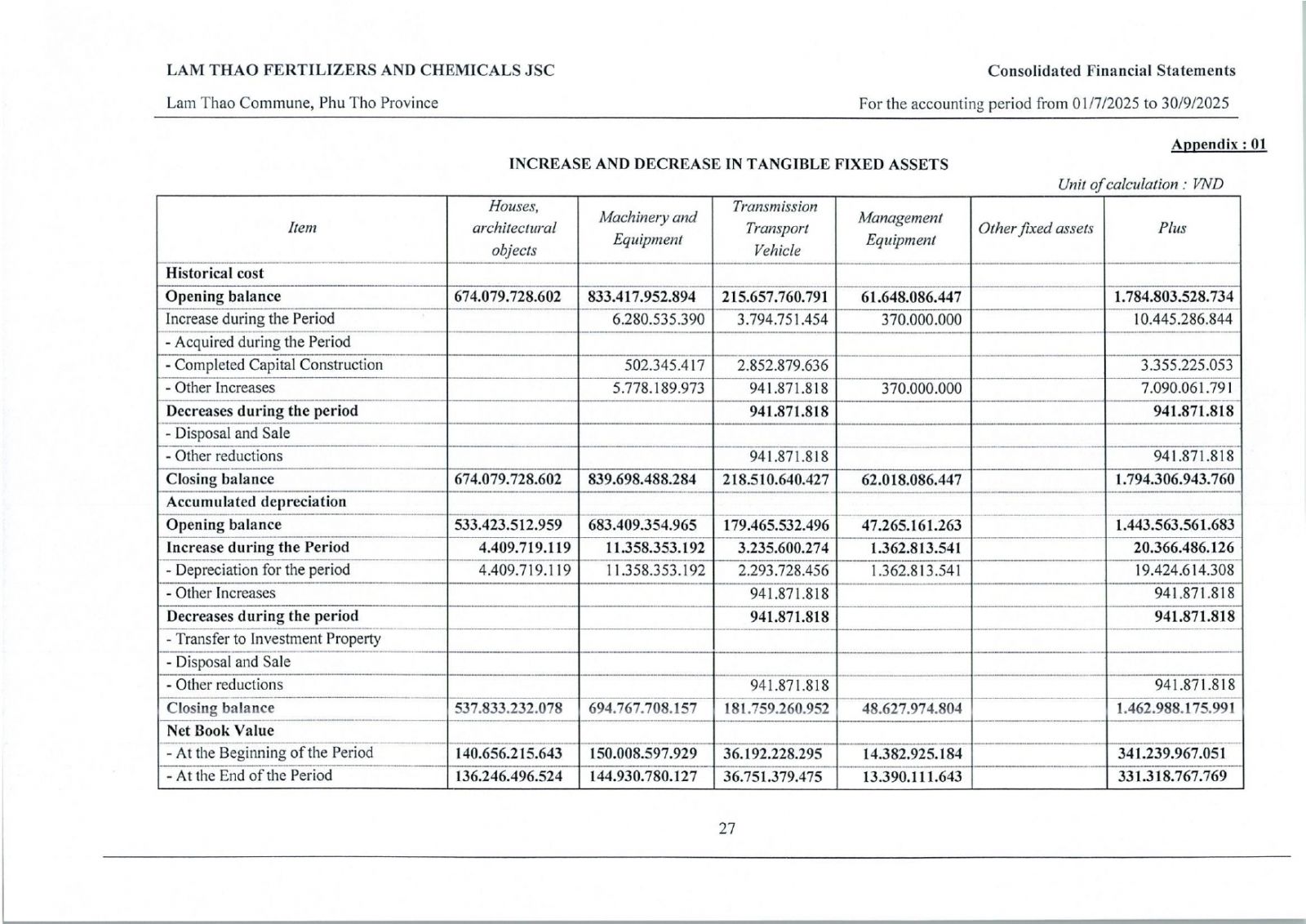 LAM THAO FERTILIZERS AND CHEMICALS JSC

Consolidated Financial Statements

Lam Thao Commune, Phu Tho Province

For the accounting period from 01/7/2025 to 30/9/2025

Appendix : 01

INCREASE AND DECREASE IN TANGIBLE FIXED ASSETS

Unit of calculation : VND

| Item | Houses, architectural objects | Machinery and Equipment | Transmission Transport Vehicle | Management Equipment | Other fixed assets | Plus |
|---|---|---|---|---|---|---|
| Historical cost | | | | | | |
| Opening balance | 674.079.728.602 | 833.417.952.894 | 215.657.760.791 | 61.648.086.447 | | 1.784.803.528.734 |
| Increase during the Period | | 6.280.535.390 | 3.794.751.454 | 370.000.000 | | 10.445.286.844 |
| - Acquired during the Period | | | | | | |
| - Completed Capital Construction | | 502.345.417 | 2.852.879.636 | | | 3.355.225.053 |
| - Other Increases | | 5.778.189.973 | 941.871.818 | 370.000.000 | | 7.090.061.791 |
| Decreases during the period | | | 941.871.818 | | | 941.871.818 |
| - Disposal and Sale | | | | | | |
| - Other reductions | | | 941.871.818 | | | 941.871.818 |
| Closing balance | 674.079.728.602 | 839.698.488.284 | 218.510.640.427 | 62.018.086.447 | | 1.794.306.943.760 |
| Accumulated depreciation | | | | | | |
| Opening balance | 533.423.512.959 | 683.409.354.965 | 179.465.532.496 | 47.265.161.263 | | 1.443.563.561.683 |
| Increase during the Period | 4.409.719.119 | 11.358.353.192 | 3.235.600.274 | 1.362.813.541 | | 20.366.486.126 |
| - Depreciation for the period | 4.409.719.119 | 11.358.353.192 | 2.293.728.456 | 1.362.813.541 | | 19.424.614.308 |
| - Other Increases | | | 941.871.818 | | | 941.871.818 |
| Decreases during the period | | | 941.871.818 | | | 941.871.818 |
| - Transfer to Investment Property | | | | | | |
| - Disposal and Sale | | | | | | |
| - Other reductions | | | 941.871.818 | | | 941.871.818 |
| Closing balance | 537.833.232.078 | 694.767.708.157 | 181.759.260.952 | 48.627.974.804 | | 1.462.988.175.991 |
| Net Book Value | | | | | | |
| - At the Beginning of the Period | 140.656.215.643 | 150.008.597.929 | 36.192.228.295 | 14.382.925.184 | | 341.239.967.051 |
| - At the End of the Period | 136.246.496.524 | 144.930.780.127 | 36.751.379.475 | 13.390.111.643 | | 331.318.767.769 |

27